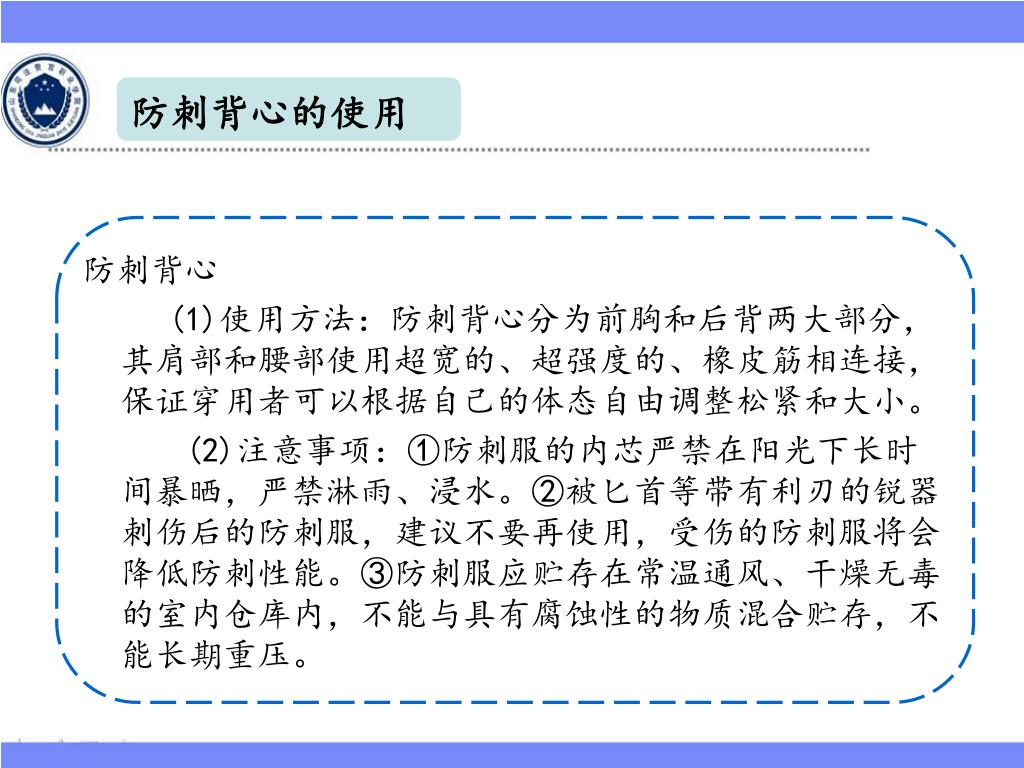 防刺背心的使用

防刺背心

(1)使用方法：防刺背心分为前胸和后背两大部分，其肩部和腰部使用超宽的、超强度的、橡皮筋相连接，保证穿用者可以根据自己的体态自由调整松紧和大小。

(2)注意事项：①防刺服的内芯严禁在阳光下长时间暴晒，严禁淋雨、浸水。②被匕首等带有利刃的锐器刺伤后的防刺服，建议不要再使用，受伤的防刺服将会降低防刺性能。③防刺服应贮存在常温通风、干燥无毒的室内仓库内，不能与具有腐蚀性的物质混合贮存，不能长期重压。